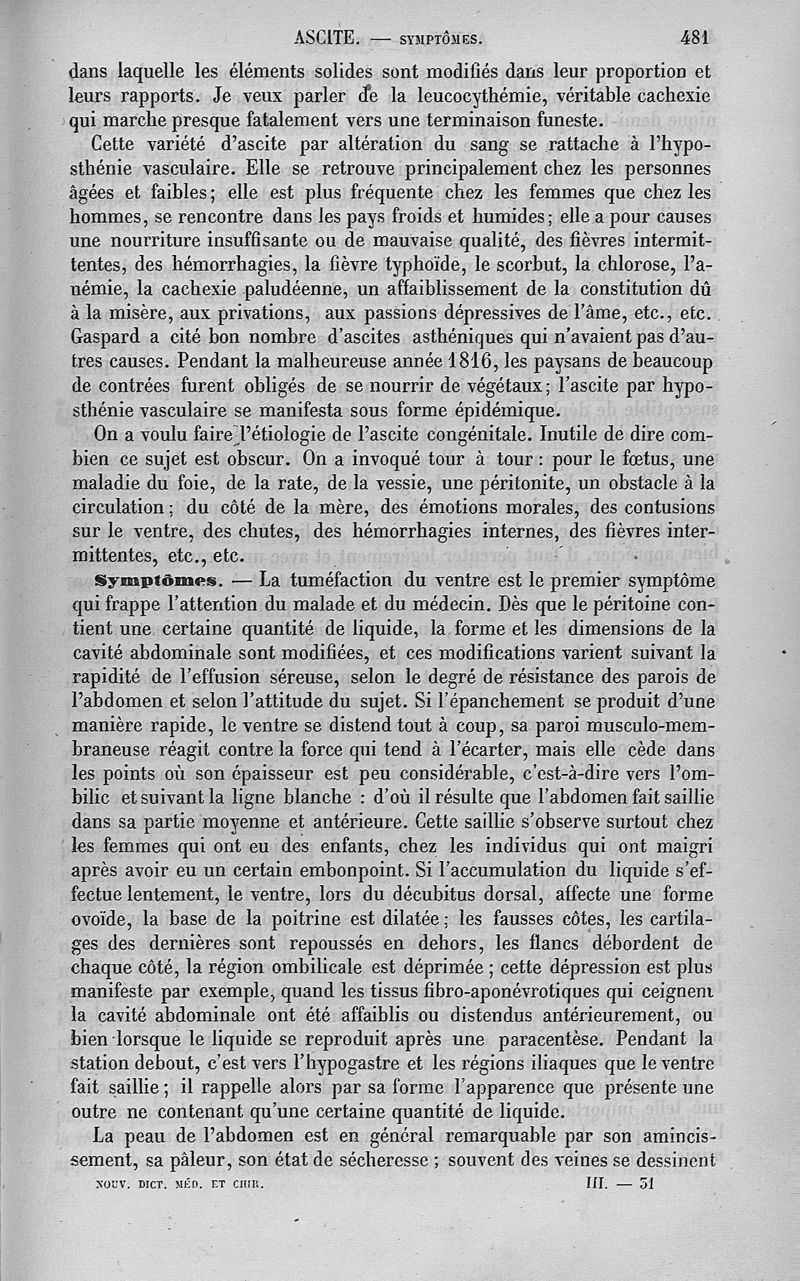 ASCITE. — SYMPTÔMES. 481

dans laquelle les éléments solides sont modifiés dans leur proportion et leurs rapports. Je veux parler de la leucocythémie, véritable cachexie qui marche presque fatalement vers une terminaison funeste.

Cette variété d'ascite par altération du sang se rattache à l'hyposthénie vasculaire. Elle se retrouve principalement chez les personnes âgées et faibles; elle est plus fréquente chez les femmes que chez les hommes, se rencontre dans les pays froids et humides; elle a pour causes une nourriture insuffisante ou de mauvaise qualité, des fièvres intermittentes, des hémorrhagies, la fièvre typhoïde, le scorbut, la chlorose, l'anémie, la cachexie paludéenne, un affaiblissement de la constitution dû à la misère, aux privations, aux passions dépressives de l'âme, etc., etc. Gaspard a cité bon nombre d'ascites asthéniques qui n'avaient pas d'autres causes. Pendant la malheureuse année 1816, les paysans de beaucoup de contrées furent obligés de se nourrir de végétaux; l'ascite par hyposthénie vasculaire se manifesta sous forme épidémique.

On a voulu faire l'étiologie de l'ascite congénitale. Inutile de dire combien ce sujet est obscur. On a invoqué tour à tour : pour le fœtus, une maladie du foie, de la rate, de la vessie, une péritonite, un obstacle à la circulation; du côté de la mère, des émotions morales, des contusions sur le ventre, des chutes, des hémorrhagies internes, des fièvres intermittentes, etc., etc.

Symptômes. — La tuméfaction du ventre est le premier symptôme qui frappe l'attention du malade et du médecin. Dès que le péritoine contient une certaine quantité de liquide, la forme et les dimensions de la cavité abdominale sont modifiées, et ces modifications varient suivant la rapidité de l'effusion séreuse, selon le degré de résistance des parois de l'abdomen et selon l'attitude du sujet. Si l'épanchement se produit d'une manière rapide, le ventre se distend tout à coup, sa paroi musculo-membraneuse réagit contre la force qui tend à l'écarter, mais elle cède dans les points où son épaisseur est peu considérable, c'est-à-dire vers l'ombilic et suivant la ligne blanche : d'où il résulte que l'abdomen fait saillie dans sa partie moyenne et antérieure. Cette saillie s'observe surtout chez les femmes qui ont eu des enfants, chez les individus qui ont maigri après avoir eu un certain embonpoint. Si l'accumulation du liquide s'effectue lentement, le ventre, lors du décubitus dorsal, affecte une forme ovoïde, la base de la poitrine est dilatée; les fausses côtes, les cartilages des dernières sont repoussés en dehors, les flancs débordent de chaque côté, la région ombilicale est déprimée; cette dépression est plus manifeste par exemple, quand les tissus fibro-aponévrotiques qui ceignent la cavité abdominale ont été affaiblis ou distendus antérieurement, ou bien lorsque le liquide se reproduit après une paracentèse. Pendant la station debout, c'est vers l'hypogastre et les régions iliaques que le ventre fait saillie; il rappelle alors par sa forme l'apparence que présente une outre ne contenant qu'une certaine quantité de liquide.

La peau de l'abdomen est en général remarquable par son amincissement, sa pâleur, son état de sécheresse ; souvent des veines se dessinent

NOUV. DICT. MÉD. ET CHIR. III. — 31